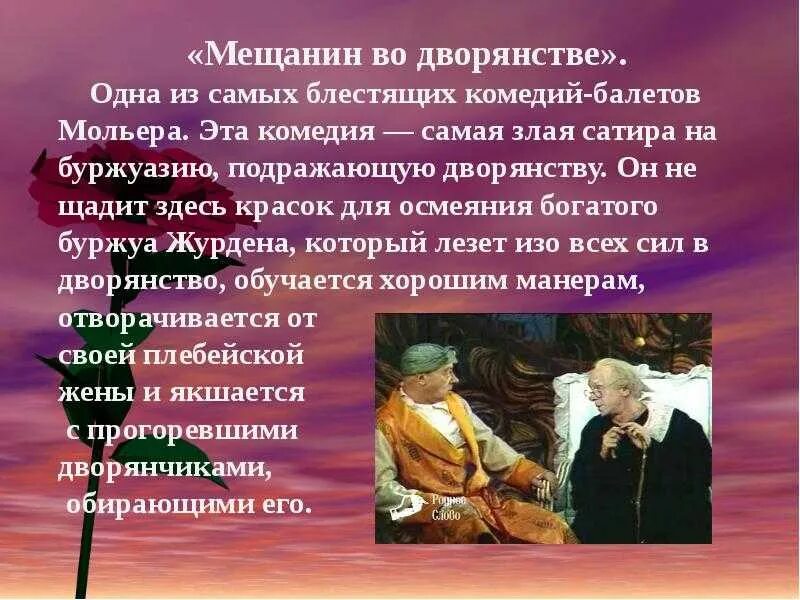 «Мещанин во дворянстве».

Одна из самых блестящих комедий-балетов Мольера. Эта комедия — самая злая сатира на буржуазию, подражающую дворянству. Он не щадит здесь красок для осмеяния богатого буржуа Журдена, который лезет изо всех сил в дворянство, обучается хорошим манерам, отворачивается от своей плебейской жены и якшается с прогоревшими дворянчиками, обирающими его.

Родное Слово